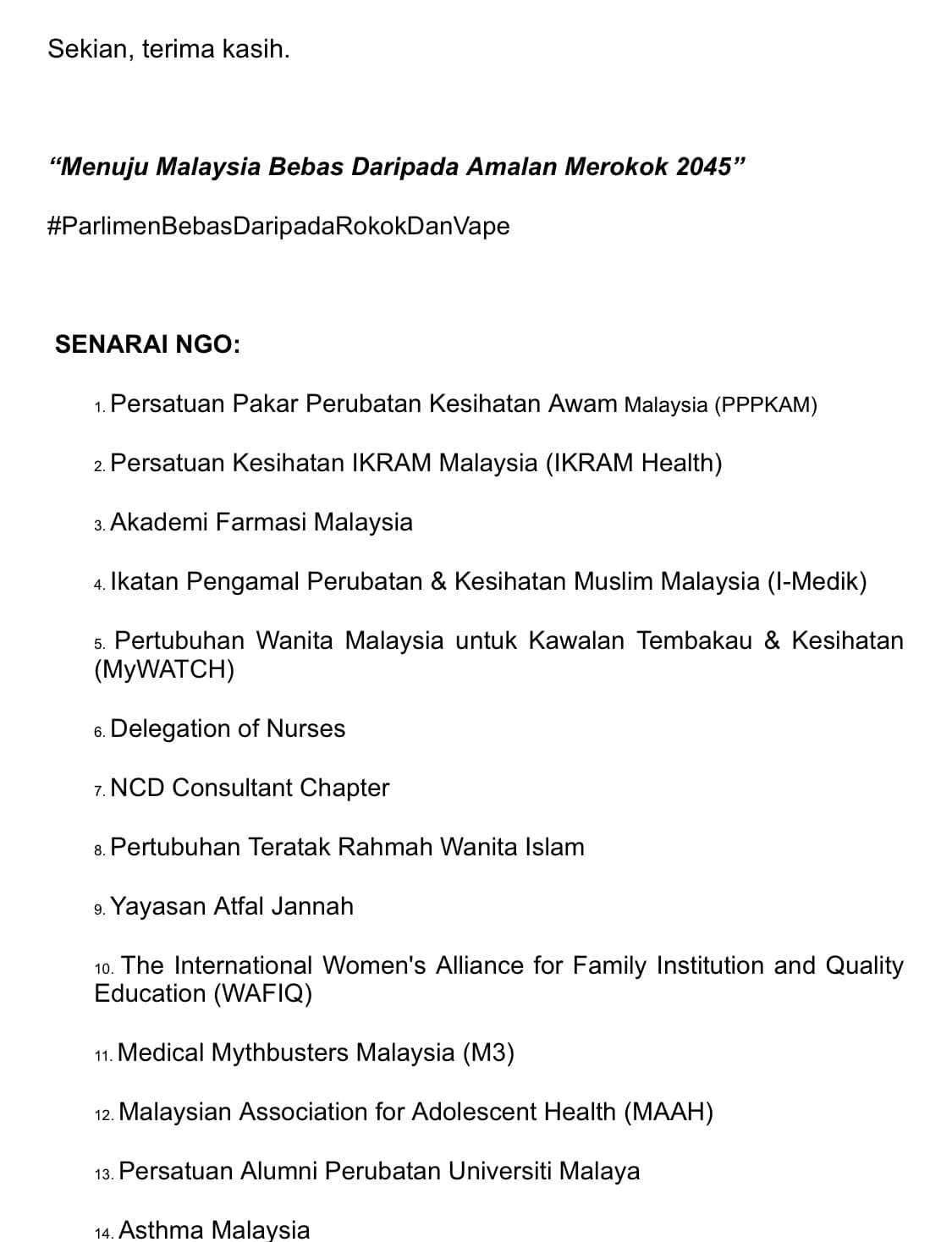 Sekian, terima kasih.

“Menuju Malaysia Bebas Daripada Amalan Merokok 2045”

#ParlimenBebasDaripadaRokokDanVape

SENARAI NGO:

1. Persatuan Pakar Perubatan Kesihatan Awam Malaysia (PPPKAM)

2. Persatuan Kesihatan IKRAM Malaysia (IKRAM Health)

3. Akademi Farmasi Malaysia

4. Ikatan Pengamal Perubatan & Kesihatan Muslim Malaysia (I-Medik)

5. Pertubuhan Wanita Malaysia untuk Kawalan Tembakau & Kesihatan (MyWATCH)

6. Delegation of Nurses

7. NCD Consultant Chapter

8. Pertubuhan Teratak Rahmah Wanita Islam

9. Yayasan Atfal Jannah

10. The International Women's Alliance for Family Institution and Quality Education (WAFIQ)

11. Medical Mythbusters Malaysia (M3)

12. Malaysian Association for Adolescent Health (MAAH)

13. Persatuan Alumni Perubatan Universiti Malaya

14. Asthma Malaysia